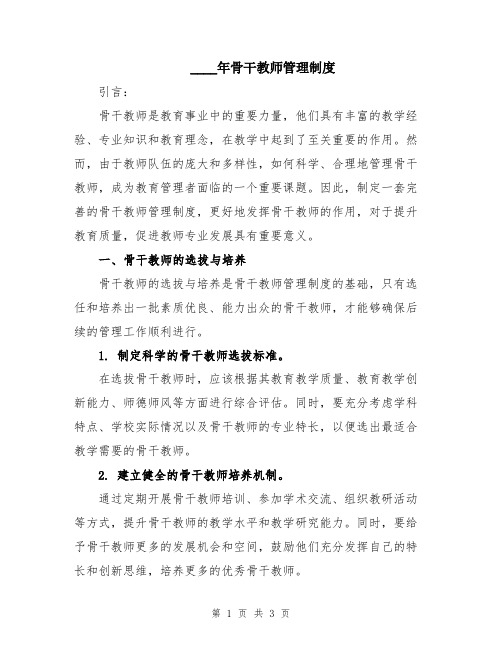 ____年骨干教师管理制度

引言：

骨干教师是教育事业中的重要力量，他们具有丰富的教学经验、专业知识和教育理念，在教学中起到了至关重要的作用。然而，由于教师队伍的庞大和多样性，如何科学、合理地管理骨干教师，成为教育管理者面临的一个重要课题。因此，制定一套完善的骨干教师管理制度，更好地发挥骨干教师的作用，对于提升教育质量，促进教师专业发展具有重要意义。

一、骨干教师的选拔与培养

骨干教师的选拔与培养是骨干教师管理制度的基础，只有选任和培养出一批素质优良、能力出众的骨干教师，才能够确保后续的管理工作顺利进行。

1. 制定科学的骨干教师选拔标准。

在选拔骨干教师时，应该根据其教育教学质量、教育教学创新能力、师德师风等方面进行综合评估。同时，要充分考虑学科特点、学校实际情况以及骨干教师的专业特长，以便选出最适合教学需要的骨干教师。

2. 建立健全的骨干教师培养机制。

通过定期开展骨干教师培训、参加学术交流、组织教研活动等方式，提升骨干教师的教学水平和教学研究能力。同时，要给予骨干教师更多的发展机会和空间，鼓励他们充分发挥自己的特长和创新思维，培养更多的优秀骨干教师。

第 1 页 共 3 页